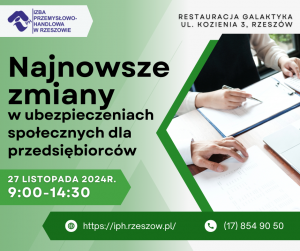 IZBA PRZEMYSŁOWO-HANDLOWA W RZESZOWIE

RESTAURACJA GALAKTYKA
UL. KOZIENIA 3, RZESZÓW

Najnowsze zmiany
w ubezpieczeniach społecznych dla przedsiębiorców

27 LISTOPADA 2024R.
9:00-14:30

https://iph.rzeszow.pl/

(17) 854 90 50